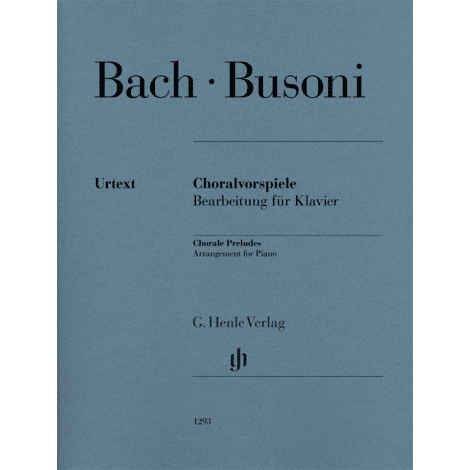 Bach · Busoni

Urtext

Choralvorspiele
Bearbeitung für Klavier

Chorale Preludes
Arrangement for Piano

G. Henle Verlag

gh

1293